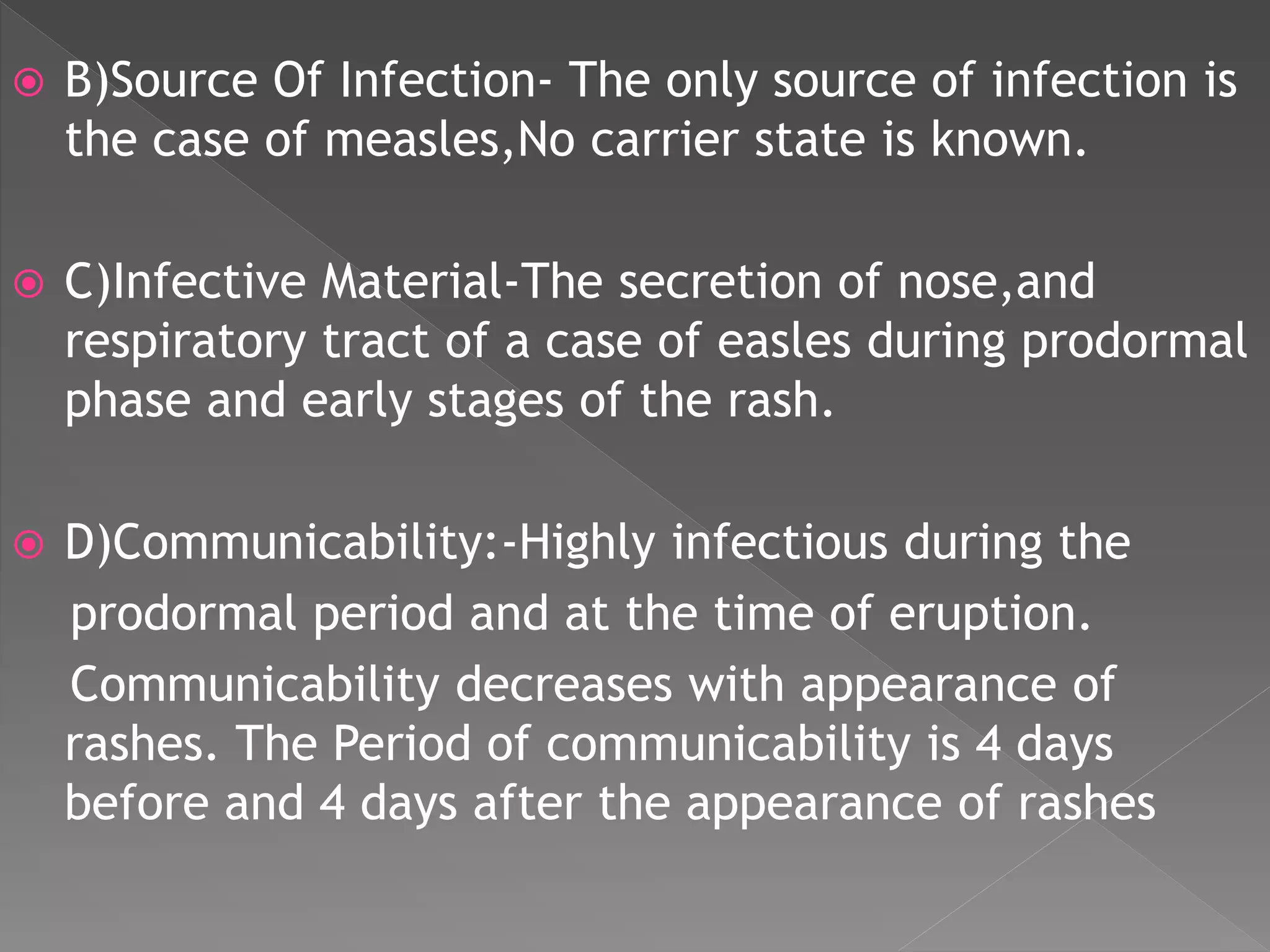 B)Source Of Infection- The only source of infection is the case of measles,No carrier state is known.

C)Infective Material-The secretion of nose,and respiratory tract of a case of easles during prodormal phase and early stages of the rash.

D)Communicability:-Highly infectious during the prodormal period and at the time of eruption. Communicability decreases with appearance of rashes. The Period of communicability is 4 days before and 4 days after the appearance of rashes